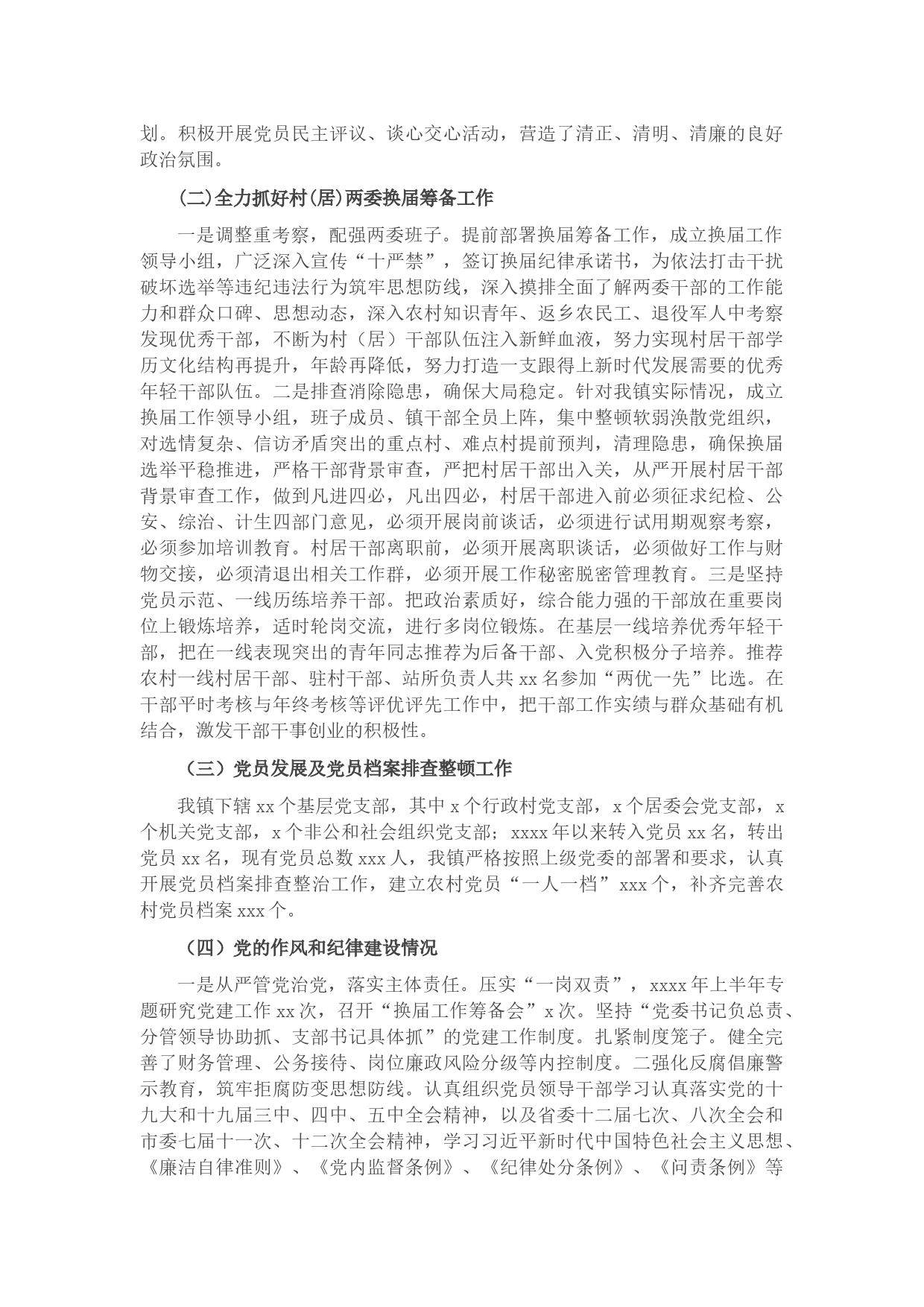 划。积极开展党员民主评议、谈心交心活动，营造了清正、清明、清廉的良好政治氛围。

(二)全力抓好村(居)两委换届筹备工作

一是调整重考察，配强两委班子。提前部署换届筹备工作，成立换届工作领导小组，广泛深入宣传“十严禁”，签订换届纪律承诺书，为依法打击干扰破坏选举等违纪违法行为筑牢思想防线，深入摸排全面了解两委干部的工作能力和群众口碑、思想动态，深入农村知识青年、返乡农民工、退役军人中考察发现优秀干部，不断为村（居）干部队伍注入新鲜血液，努力实现村居干部学历文化结构再提升，年龄再降低，努力打造一支跟得上新时代发展需要的优秀年轻干部队伍。二是排查消除隐患，确保大局稳定。针对我镇实际情况，成立换届工作领导小组，班子成员、镇干部全员上阵，集中整顿软弱涣散党组织，对选情复杂、信访矛盾突出的重点村、难点村提前预判，清理隐患，确保换届选举平稳推进，严格干部背景审查，严把村居干部出入关，从严开展村居干部背景审查工作，做到凡进四必，凡出四必，村居干部进入前必须征求纪检、公安、综治、计生四部门意见，必须开展岗前谈话，必须进行试用期观察考察，必须参加培训教育。村居干部离职前，必须开展离职谈话，必须做好工作与财物交接，必须清退出相关工作群，必须开展工作秘密脱密管理教育。三是坚持党员示范、一线历练培养干部。把政治素质好，综合能力强的干部放在重要岗位上锻炼培养，适时轮岗交流，进行多岗位锻炼。在基层一线培养优秀年轻干部，把在一线表现突出的青年同志推荐为后备干部、入党积极分子培养。推荐农村一线村居干部、驻村干部、站所负责人共 xx 名参加“两优一先”比选。在干部平时考核与年终考核等评优评先工作中，把干部工作实绩与群众基础有机结合，激发干部干事创业的积极性。

（三）党员发展及党员档案排查整顿工作

我镇下辖 xx 个基层党支部，其中 x 个行政村党支部，x 个居委会党支部，x 个机关党支部，x 个非公和社会组织党支部；xxxx 年以来转入党员 xx 名，转出党员 xx 名，现有党员总数 xxx 人，我镇严格按照上级党委的部署和要求，认真开展党员档案排查整治工作，建立农村党员“一人一档”xxx 个，补齐完善农村党员档案 xxx 个。

（四）党的作风和纪律建设情况

一是从严管党治党，落实主体责任。压实“一岗双责”，xxxx 年上半年专题研究党建工作 xx 次，召开“换届工作筹备会”x 次。坚持“党委书记负总责、分管领导协助抓、支部书记具体抓”的党建工作制度。扎紧制度笼子。健全完善了财务管理、公务接待、岗位廉政风险分级等内控制度。二强化反腐倡廉警示教育，筑牢拒腐防变思想防线。认真组织党员领导干部学习认真落实党的十九大和十九届三中、四中、五中全会精神，以及省委十二届七次、八次全会和市委七届十一次、十二次全会精神，学习习近平新时代中国特色社会主义思想、《廉洁自律准则》、《党内监督条例》、《纪律处分条例》、《问责条例》等